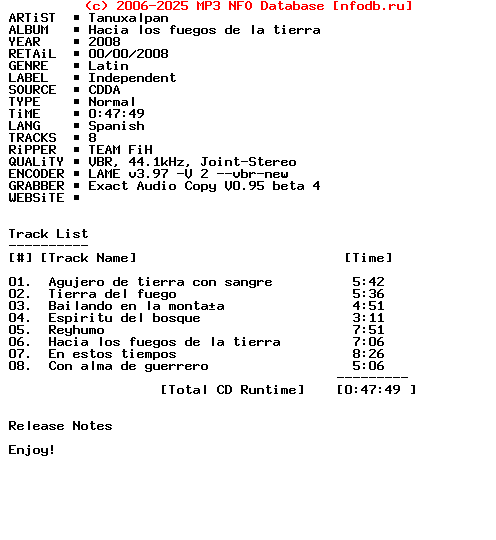 (c) 2006-2025 MP3 NFO Database [nfodb.ru]
ARTiST ■ Tanuxalpan
ALBUM ■ Hacia los fuegos de la tierra
YEAR ■ 2008
RETAiL ■ 00/00/2008
GENRE ■ Latin
LABEL ■ Independent
SOURCE ■ CDDA
TYPE ■ Normal
TiME ■ 0:47:49
LANG ■ Spanish
TRACKS ■ 8
RiPPER ■ TEAM FiH
QUALiTY ■ VBR, 44.1kHz, Joint-Stereo
ENCODER ■ LAME v3.97 -V 2 --vbr-new
GRABBER ■ Exact Audio Copy V0.95 beta 4
WEBSiTE ■

Track List
----------
[#] [Track Name] [Time]

01. Agujero de tierra con sangre 5:42
02. Tierra del fuego 5:36
03. Bailando en la monta±a 4:51
04. Espiritu del bosque 3:11
05. Reyhumo 7:51
06. Hacia los fuegos de la tierra 7:06
07. En estos tiempos 8:26
08. Con alma de guerrero 5:06
---------
[Total CD Runtime] [0:47:49 ]

Release Notes

Enjoy!